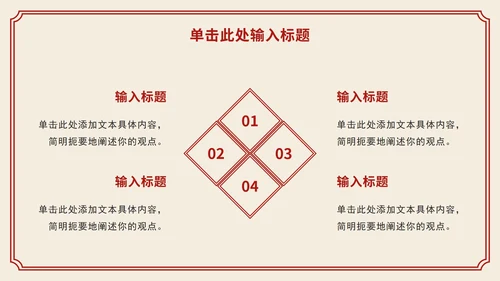 单击此处输入标题

输入标题

单击此处添加文本具体内容，简明扼要地阐述你的观点。

输入标题

单击此处添加文本具体内容，简明扼要地阐述你的观点。

01

02

03

04

输入标题

单击此处添加文本具体内容，简明扼要地阐述你的观点。

输入标题

单击此处添加文本具体内容，简明扼要地阐述你的观点。